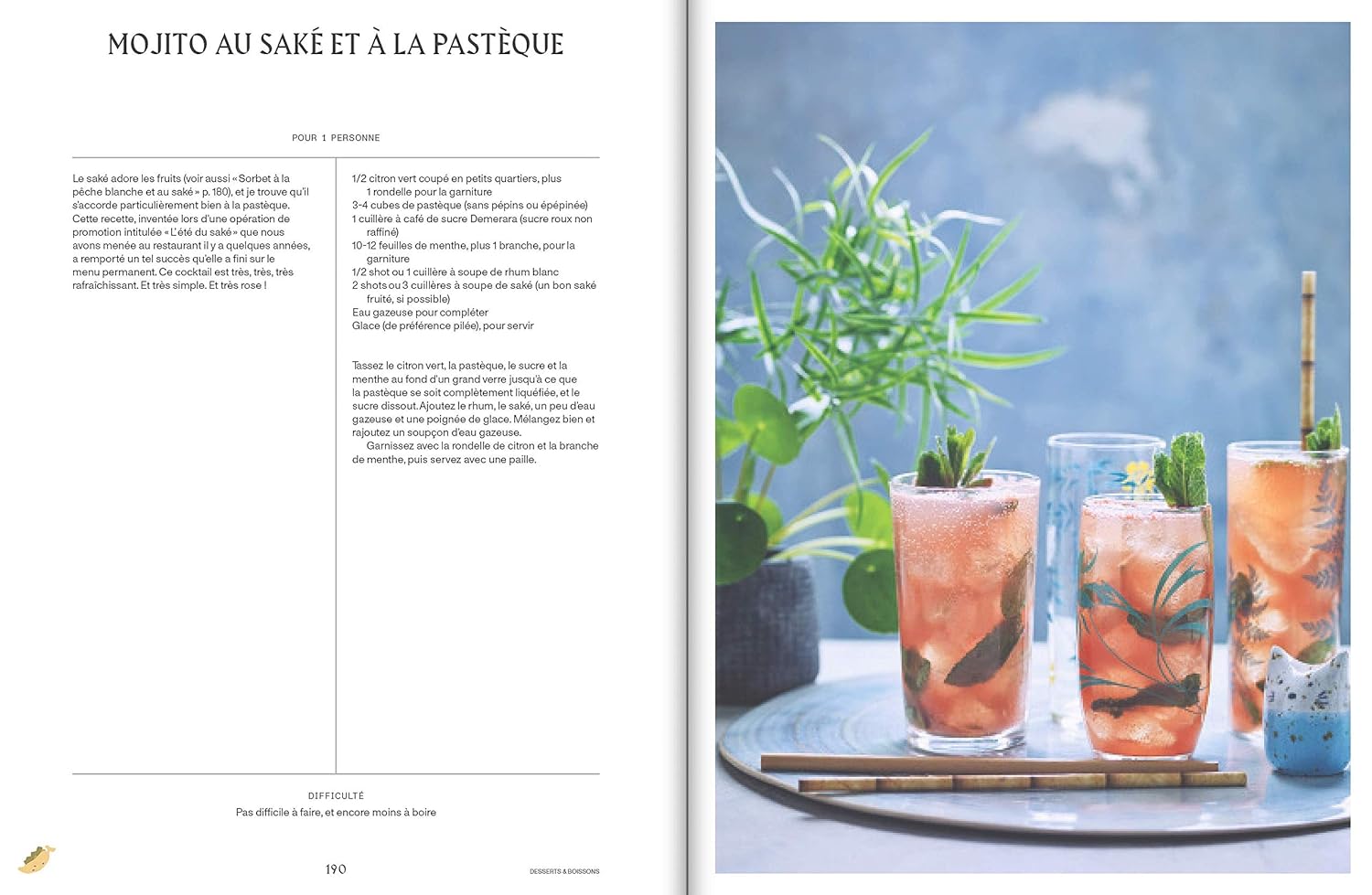 MOJITO AU SAKÉ ET À LA PASTÈQUE

POUR 1 PERSONNE

Le saké adore les fruits (voir aussi « Sorbet à la pêche blanche et au saké » p. 180), et je trouve qu'il s'accorde particulièrement bien à la pastèque. Cette recette, inventée lors d'une opération de promotion intitulée « L'été du saké » que nous avons menée au restaurant il y a quelques années, a remporté un tel succès qu'elle a fini sur le menu permanent. Ce cocktail est très, très, très rafraîchissant. Et très simple. Et très rose !

1/2 citron vert coupé en petits quartiers, plus 1 rondelle pour la garniture
3-4 cubes de pastèque (sans pépins ou épépinée)
1 cuillère à café de sucre Demerara (sucre roux non raffiné)
10-12 feuilles de menthe, plus 1 branche, pour la garniture
1/2 shot ou 1 cuillère à soupe de rhum blanc
2 shots ou 3 cuillères à soupe de saké (un bon saké fruité, si possible)
Eau gazeuse pour compléter
Glace (de préférence pilée), pour servir

Tassez le citron vert, la pastèque, le sucre et la menthe au fond d'un grand verre jusqu'à ce que la pastèque se soit complètement liquéfiée, et le sucre dissout. Ajoutez le rhum, le saké, un peu d'eau gazeuse et une poignée de glace. Mélangez bien et rajoutez un soupçon d'eau gazeuse.

Garnissez avec la rondelle de citron et la branche de menthe, puis servez avec une paille.

DIFFICULTÉ
Pas difficile à faire, et encore moins à boire

190

DESSERTS & BOISSONS